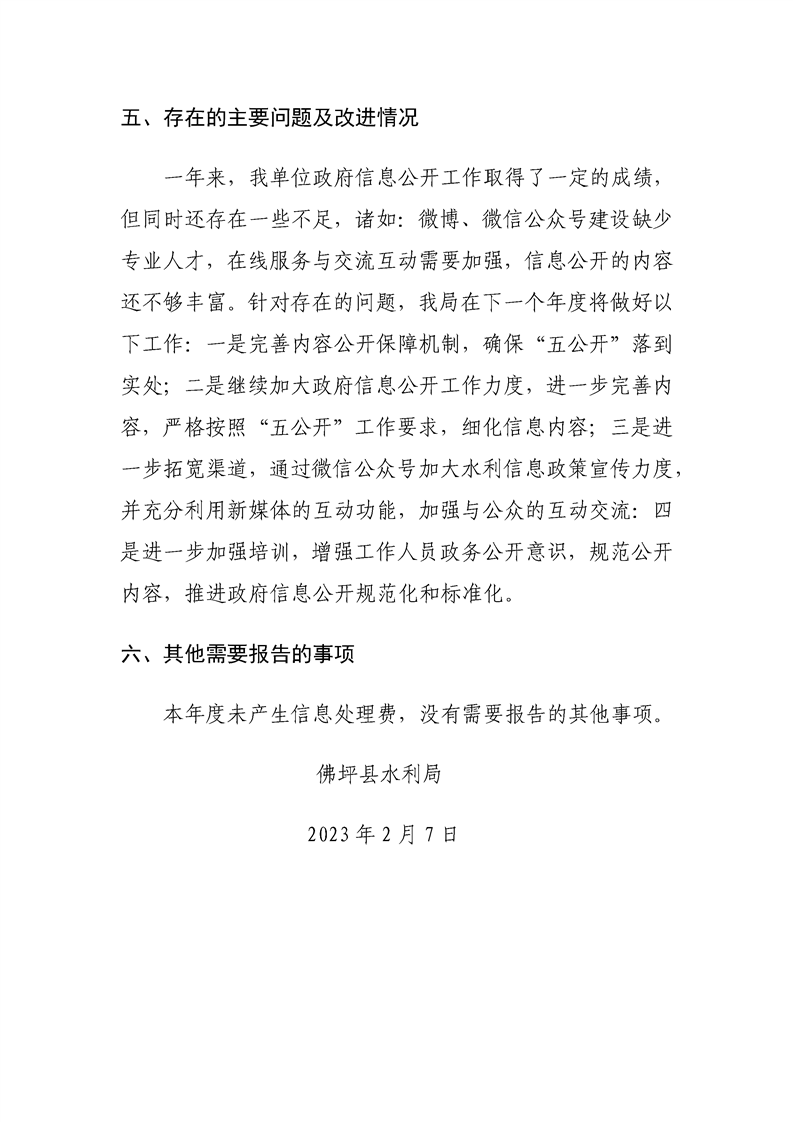 五、存在的主要问题及改进情况

一年来，我单位政府信息公开工作取得了一定的成绩，但同时还存在一些不足，诸如：微博、微信公众号建设缺少专业人才，在线服务与交流互动需要加强，信息公开的内容还不够丰富。针对存在的问题，我局在下一个年度将做好以下工作：一是完善内容公开保障机制，确保“五公开”落到实处；二是继续加大政府信息公开工作力度，进一步完善内容，严格按照“五公开”工作要求，细化信息内容；三是进一步拓宽渠道，通过微信公众号加大水利信息政策宣传力度，并充分利用新媒体的互动功能，加强与公众的互动交流：四是进一步加强培训，增强工作人员政务公开意识，规范公开内容，推进政府信息公开规范化和标准化。

六、其他需要报告的事项

本年度未产生信息处理费，没有需要报告的其他事项。

佛坪县水利局

2023年2月7日